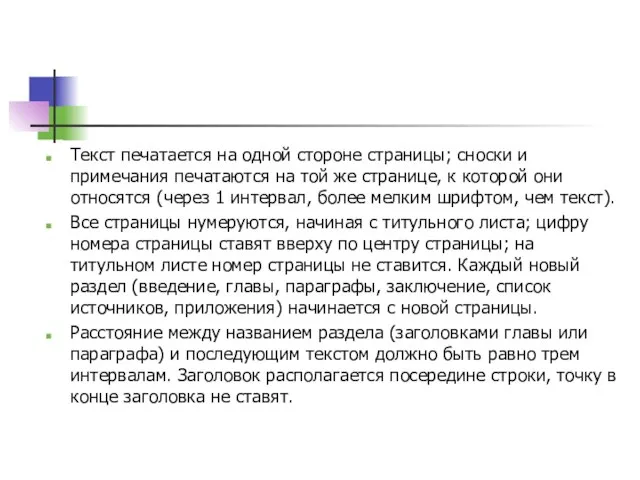 Текст печатается на одной стороне страницы; сноски и примечания печатаются на той же странице, к которой они относятся (через 1 интервал, более мелким шрифтом, чем текст).

Все страницы нумеруются, начиная с титульного листа; цифру номера страницы ставят вверху по центру страницы; на титульном листе номер страницы не ставится. Каждый новый раздел (введение, главы, параграфы, заключение, список источников, приложения) начинается с новой страницы.

Расстояние между названием раздела (заголовками главы или параграфа) и последующим текстом должно быть равно трем интервалам. Заголовок располагается посередине строки, точку в конце заголовка не ставят.